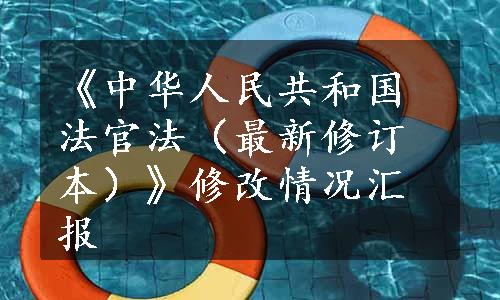 《中华人民共和国法官法（最新修订本）》修改情况汇报